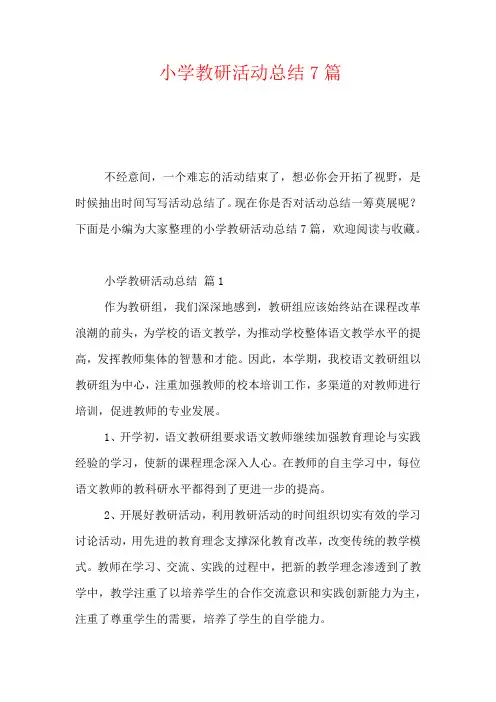 小学教研活动总结 7 篇

不经意间，一个难忘的活动结束了，想必你会开拓了视野，是时候抽出时间写写活动总结了。现在你是否对活动总结一筹莫展呢？下面是小编为大家整理的小学教研活动总结 7 篇，欢迎阅读与收藏。

小学教研活动总结 篇 1

作为教研组，我们深深地感到，教研组应该始终站在课程改革浪潮的前头，为学校的语文教学，为推动学校整体语文教学水平的提高，发挥教师集体的智慧和才能。因此，本学期，我校语文教研组以教研组为中心，注重加强教师的校本培训工作，多渠道的对教师进行培训，促进教师的专业发展。

1、开学初，语文教研组要求语文教师继续加强教育理论与实践经验的学习，使新的课程理念深入人心。在教师的自主学习中，每位语文教师的教科研水平都得到了更进一步的提高。

2、开展好教研活动，利用教研活动的时间组织切实有效的学习讨论活动，用先进的教育理念支撑深化教育改革，改变传统的教学模式。教师在学习、交流、实践的过程中，把新的教学理念渗透到了教学中，教学注重了以培养学生的合作交流意识和实践创新能力为主，注重了尊重学生的需要，培养了学生的自学能力。